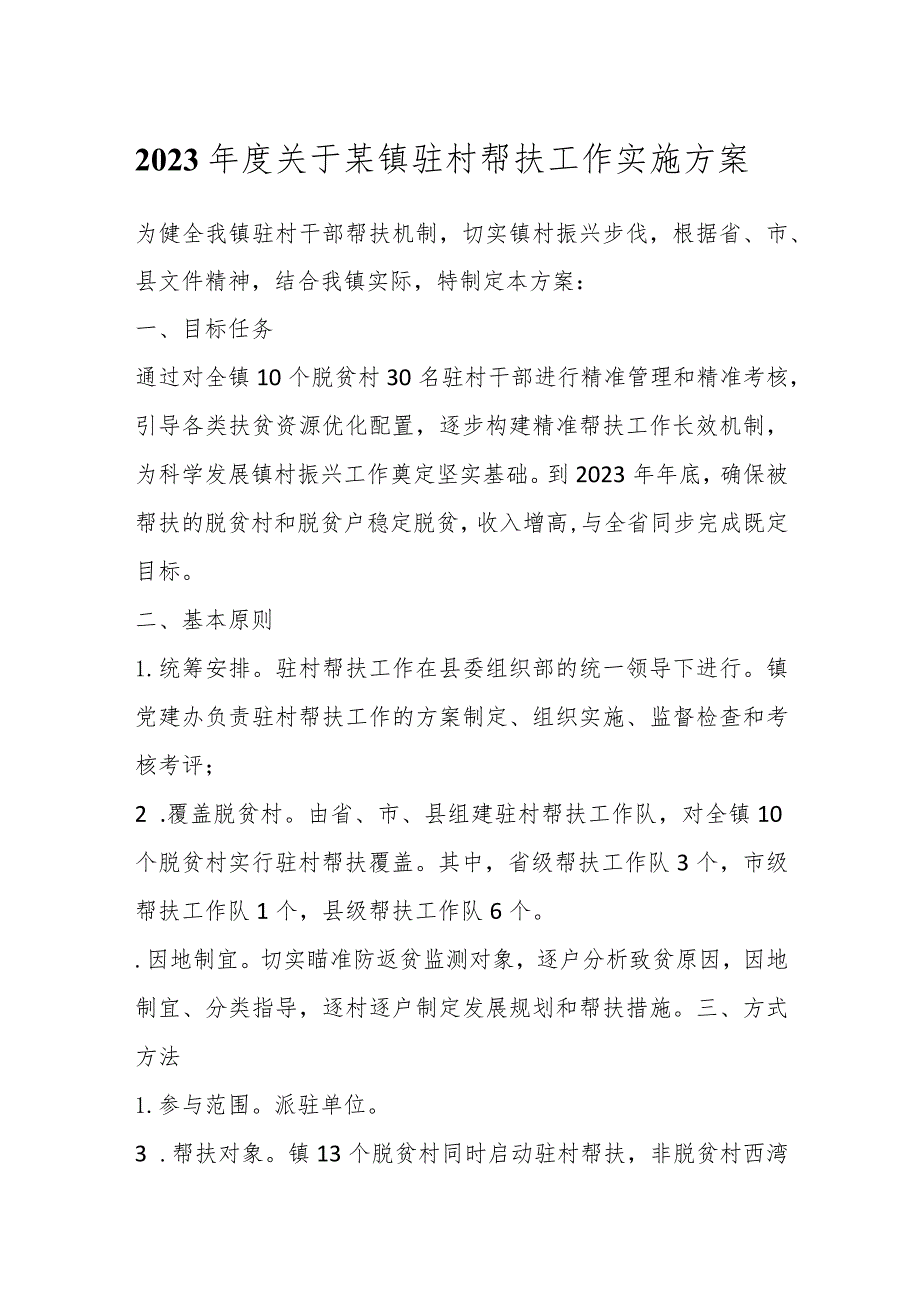 2023年度关于某镇驻村帮扶工作实施方案

为健全我镇驻村干部帮扶机制，切实镇村振兴步伐，根据省、市、县文件精神，结合我镇实际，特制定本方案：

一、目标任务

通过对全镇10个脱贫村30名驻村干部进行精准管理和精准考核，引导各类扶贫资源优化配置，逐步构建精准帮扶工作长效机制，为科学发展镇村振兴工作奠定坚实基础。到2023年年底，确保被帮扶的脱贫村和脱贫户稳定脱贫，收入增高，与全省同步完成既定目标。

二、基本原则

1.统筹安排。驻村帮扶工作在县委组织部的统一领导下进行。镇党建办负责驻村帮扶工作的方案制定、组织实施、监督检查和考核考评；

2 .覆盖脱贫村。由省、市、县组建驻村帮扶工作队，对全镇10个脱贫村实行驻村帮扶覆盖。其中，省级帮扶工作队3个，市级帮扶工作队1个，县级帮扶工作队6个。

.因地制宜。切实瞄准防返贫监测对象，逐户分析致贫原因，因地制宜、分类指导，逐村逐户制定发展规划和帮扶措施。三、方式方法

1.参与范围。派驻单位。

3 .帮扶对象。镇13个脱贫村同时启动驻村帮扶，非脱贫村西湾